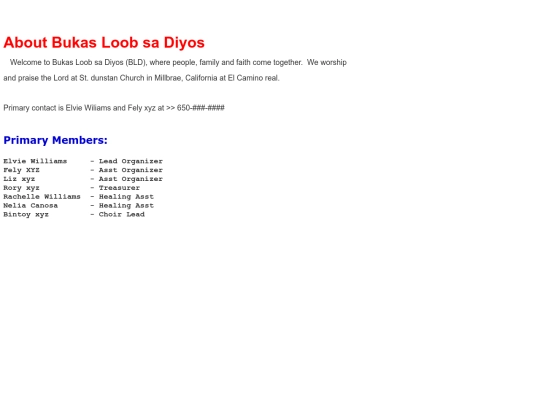 About Bukas Loob sa Diyos

Welcome to Bukas Loob sa Diyos (BLD), where people, family and faith come together. We worship and praise the Lord at St. dunstan Church in Millbrae, California at El Camino real.

Primary contact is Elvie Wiliams and Fely xyz at >> 650-###-####

Primary Members:

Elvie Williams - Lead Organizer
Fely XYZ - Asst Organizer
Liz xyz - Asst Organizer
Rory xyz - Treasurer
Rachelle Williams - Healing Asst
Nelia Canosa - Healing Asst
Bintoy xyz - Choir Lead